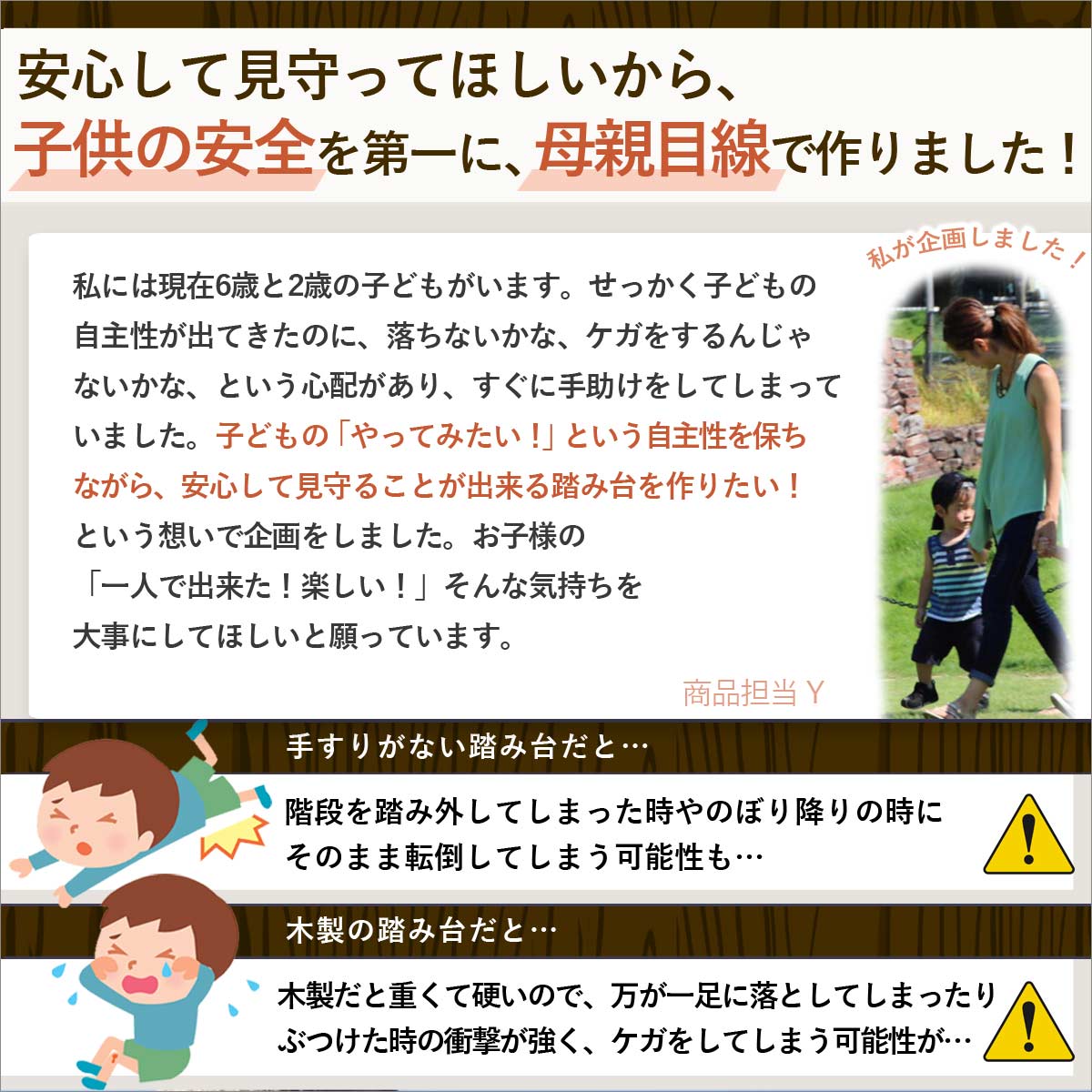 安心して見守ってほしいから、
子供の安全を第一に、母親目線で作りました！

私が企画しました！

私には現在6歳と2歳の子どもがいます。せっかく子どもの自主性が出てきたのに、落ちないかな、ケガをするんじゃないかな、という心配があり、すぐに手助けをしてしまっていました。子どもの「やってみたい！」という自主性を保ちながら、安心して見守ることが出来る踏み台を作りたい！という想いで企画をしました。お子様の「一人で出来た！楽しい！」そんな気持ちを大事にしてほしいと願っています。

商品担当 Y

手すりがない踏み台だと…

階段を踏み外してしまった時やのぼり降りの時にそのまま転倒してしまう可能性も…

木製の踏み台だと…

木製だと重くて硬いので、万が一足に落としてしまったりぶつけた時の衝撃が強く、ケガをしてしまう可能性が…